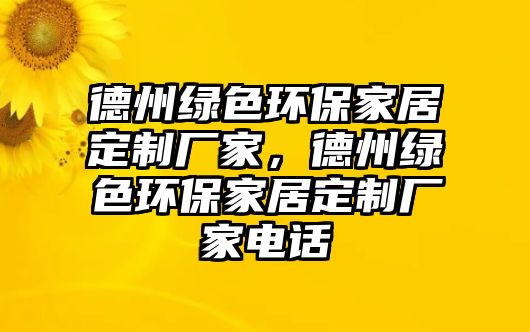 德州绿色环保家居定制厂家，德州绿色环保家居定制厂家电话